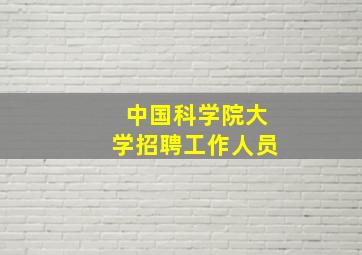 中国科学院大学招聘工作人员